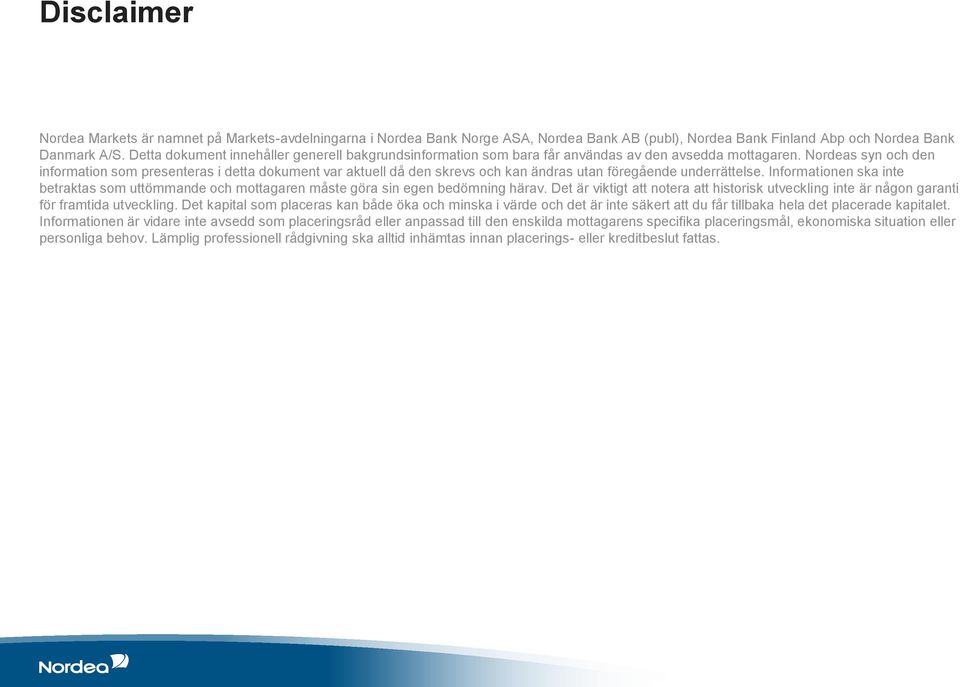 Disclaimer

Nordea Markets är namnet på Markets-avdelningarna i Nordea Bank Norge ASA, Nordea Bank AB (publ), Nordea Bank Finland Abp och Nordea Bank Danmark A/S. Detta dokument innehåller generell bakgrundsinformation som bara får användas av den avsedda mottagaren. Nordeas syn och den information som presenteras i detta dokument var aktuell då den skrevs och kan ändras utan föregående underrättelse. Informationen ska inte betraktas som uttömmande och mottagaren måste göra sin egen bedömning härav. Det är viktigt att notera att historisk utveckling inte är någon garanti för framtida utveckling. Det kapital som placeras kan både öka och minska i värde och det är inte säkert att du får tillbaka hela det placerade kapitalet. Informationen är vidare inte avsedd som placeringsråd eller anpassad till den enskilda mottagarens specifika placeringsmål, ekonomiska situation eller personliga behov. Lämplig professionell rådgivning ska alltid inhämtas innan placerings- eller kreditbeslut fattas.

Nordea